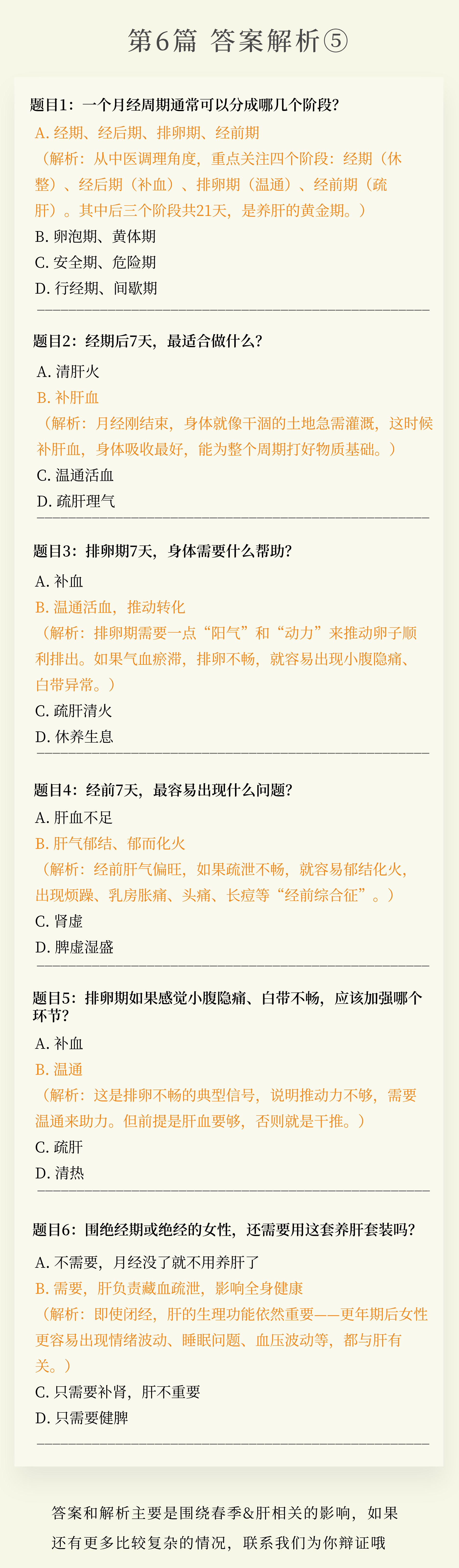 第6篇 答案解析⑤

题目1：一个月经周期通常可以分成哪几个阶段？
A. 经期、经后期、排卵期、经前期
（解析：从中医调理角度，重点关注四个阶段：经期（休整）、经后期（补血）、排卵期（温通）、经前期（疏肝）。其中后三个阶段共21天，是养肝的黄金期。）
B. 卵泡期、黄体期
C. 安全期、危险期
D. 行经期、间歇期

题目2：经期后7天，最适合做什么？
A. 清肝火
B. 补肝血
（解析：月经刚结束，身体就像干涸的土地急需灌溉，这时候补肝血，身体吸收最好，能为整个周期打好物质基础。）
C. 温通活血
D. 疏肝理气

题目3：排卵期7天，身体需要什么帮助？
A. 补血
B. 温通活血，推动转化
（解析：排卵期需要一点“阳气”和“动力”来推动卵子顺利排出。如果气血瘀滞，排卵不畅，就容易出现小腹隐痛、白带异常。）
C. 疏肝清火
D. 休养生息

题目4：经前7天，最容易出现什么问题？
A. 肝血不足
B. 肝气郁结、郁而化火
（解析：经前肝气偏旺，如果疏泄不畅，就容易郁结化火，出现烦躁、乳房胀痛、头痛、长痘等“经前综合征”。）
C. 肾虚
D. 脾虚湿盛

题目5：排卵期如果感觉小腹隐痛、白带不畅，应该加强哪个环节？
A. 补血
B. 温通
（解析：这是排卵不畅的典型信号，说明推动力不够，需要温通来助力。但前提是肝血要够，否则就是干推。）
C. 疏肝
D. 清热

题目6：围绝经期或绝经的女性，还需要用这套养肝套装吗？
A. 不需要，月经没了就不用养肝了
B. 需要，肝负责藏血疏泄，影响全身健康
（解析：即使闭经，肝的生理功能依然重要——更年期后女性更容易出现情绪波动、睡眠问题、血压波动等，都与肝有关。）
C. 只需要补肾，肝不重要
D. 只需要健脾

答案和解析主要是围绕春季&肝相关的影响，如果还有更多比较复杂的情况，联系我们为你辩证哦